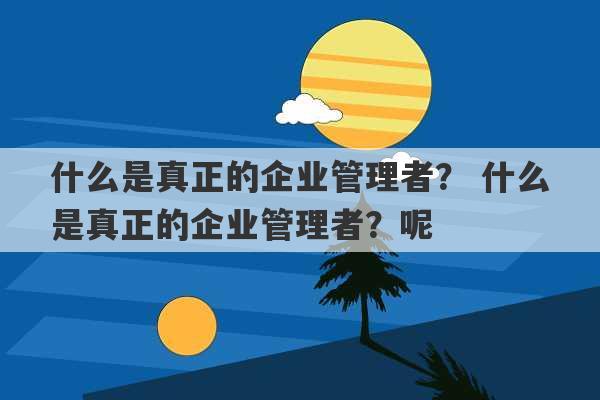 什么是真正的企业管理者？ 什么是真正的企业管理者？呢